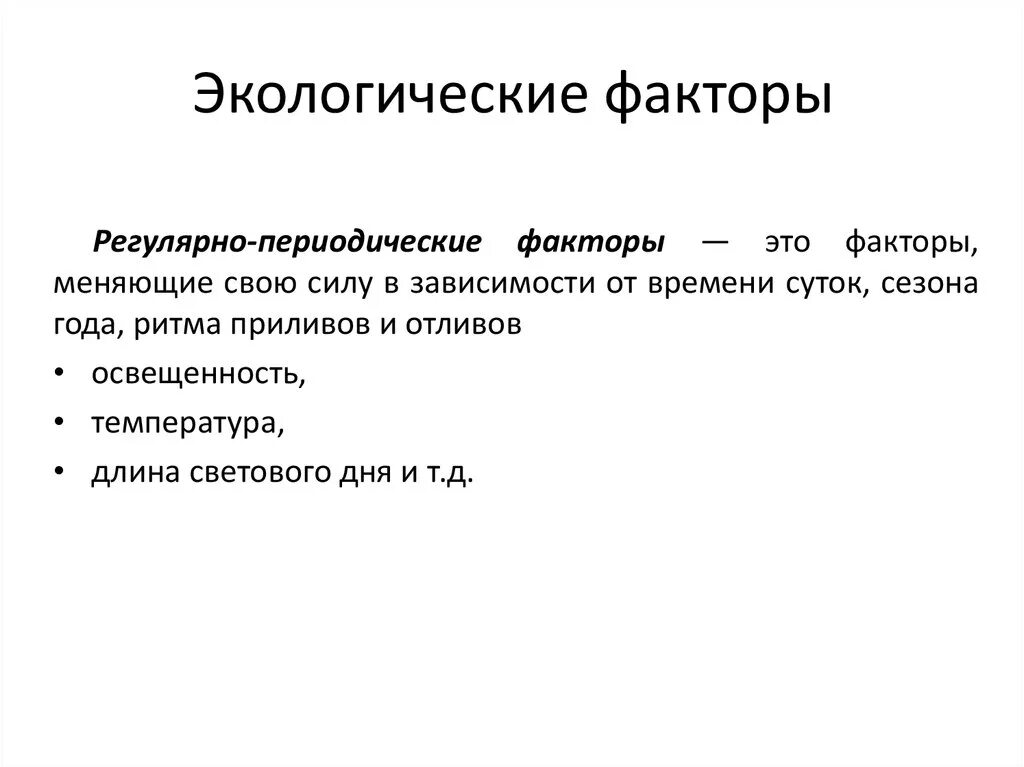 Экологические факторы

Регулярно-периодические факторы — это факторы, меняющие свою силу в зависимости от времени суток, сезона года, ритма приливов и отливов

• освещенность,
• температура,
• длина светового дня и т.д.